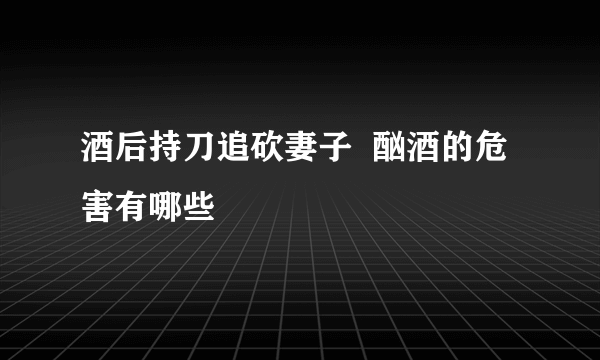 酒后持刀追砍妻子  酗酒的危害有哪些